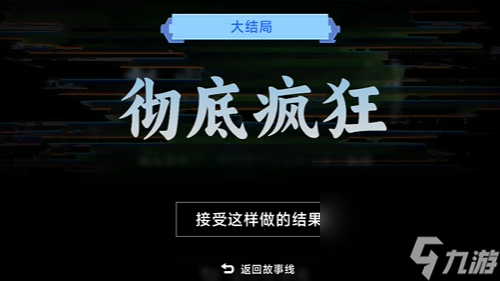 大结局

彻底疯狂

接受这样做的结果

返回故事线

九游